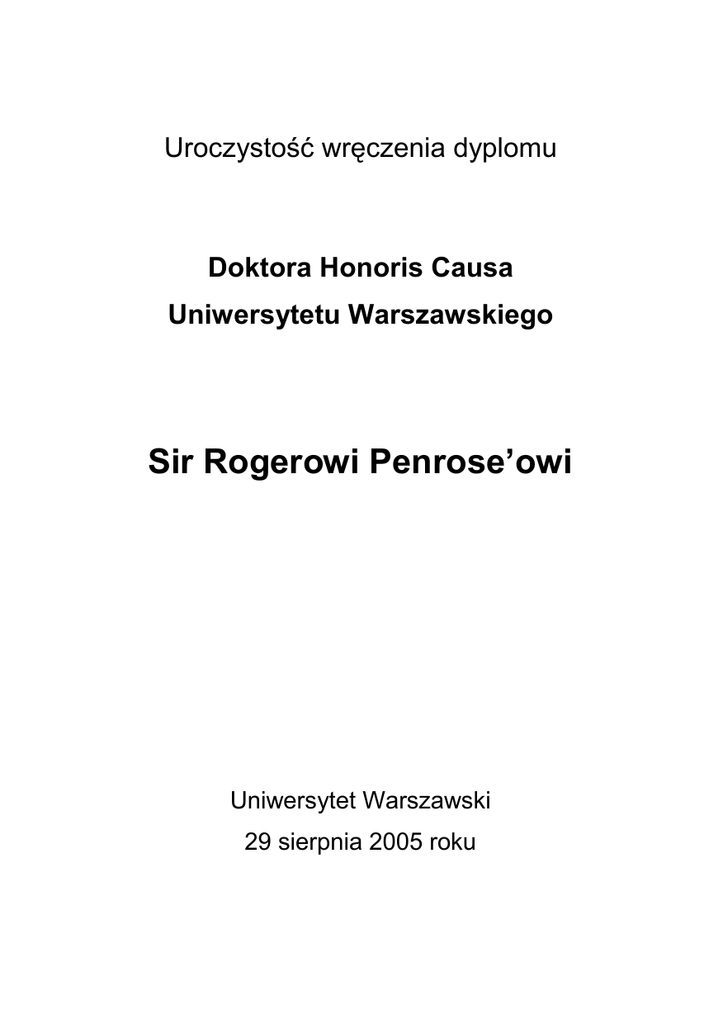 Uroczystość wręczenia dyplomu

Doktora Honoris Causa
Uniwersytetu Warszawskiego

Sir Rogerowi Penrose’owi

Uniwersytet Warszawski
29 sierpnia 2005 roku